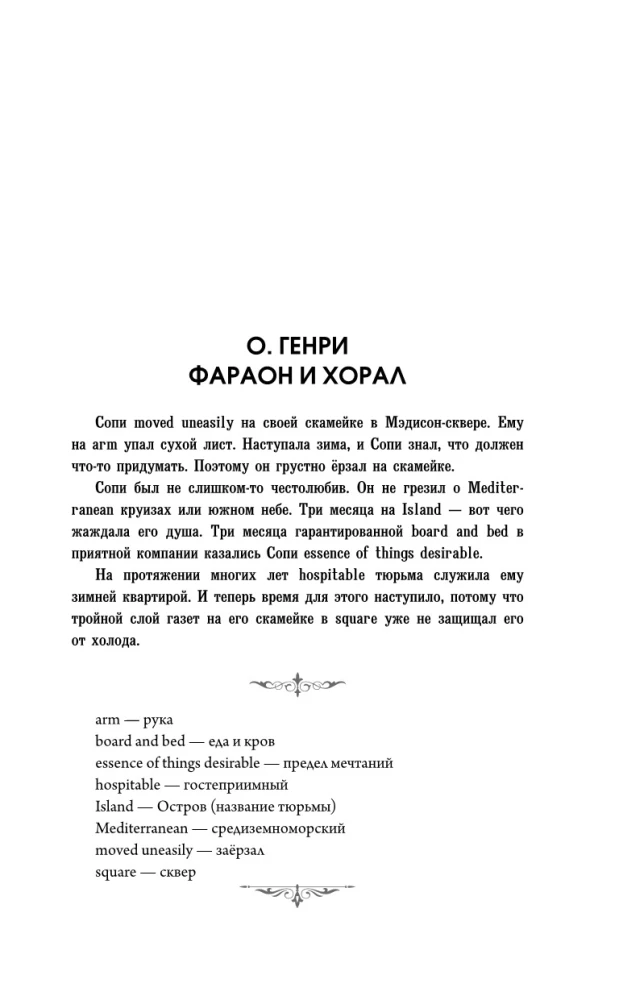 О. ГЕНРИ
ФАРАОН И ХОРАЛ

Сопи moved uneasily на своей скамейке в Мэдисон-сквере. Ему на arm упал сухой лист. Наступала зима, и Сопи знал, что должен что-то придумать. Поэтому он грустно ёрзал на скамейке.

Сопи был не слишком-то честолюбив. Он не грезил о Mediterranean круизах или южном небе. Три месяца на Island — вот чего жаждала его душа. Три месяца гарантированной board and bed в приятной компании казались Сопи essence of things desirable.

На протяжении многих лет hospitable тюрьма служила ему зимней квартирой. И теперь время для этого наступило, потому что тройной слой газет на его скамейке в square уже не защищал его от холода.

arm — рука
board and bed — еда и кров
essence of things desirable — предел мечтаний
hospitable — гостеприимный
Island — Остров (название тюрьмы)
Mediterranean — средиземноморский
moved uneasily — заёрзал
square — сквер